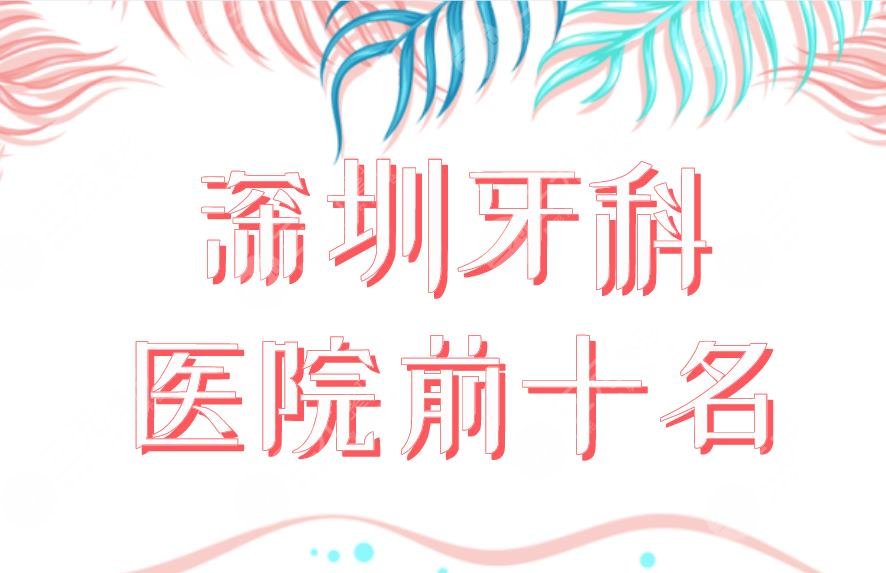 深圳牙科
医院前十名